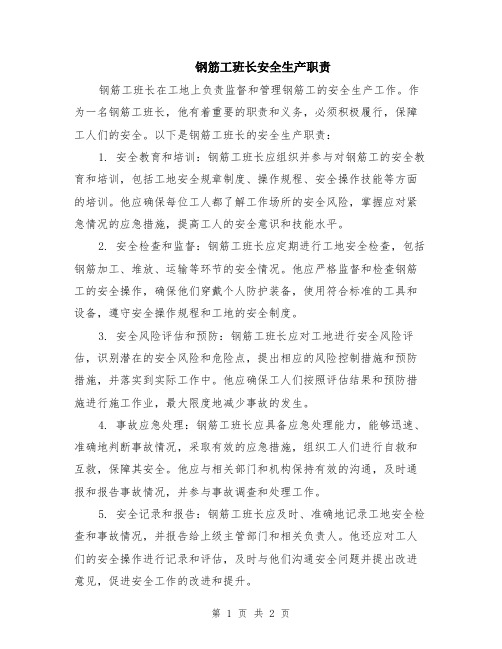 钢筋工班长安全生产职责

钢筋工班长在工地上负责监督和管理钢筋工的安全生产工作。作为一名钢筋工班长，他有着重要的职责和义务，必须积极履行，保障工人们的安全。以下是钢筋工班长的安全生产职责：

1. 安全教育和培训：钢筋工班长应组织并参与对钢筋工的安全教育和培训，包括工地安全规章制度、操作规程、安全操作技能等方面的培训。他应确保每位工人都了解工作场所的安全风险，掌握应对紧急情况的应急措施，提高工人的安全意识和技能水平。

2. 安全检查和监督：钢筋工班长应定期进行工地安全检查，包括钢筋加工、堆放、运输等环节的安全情况。他应严格监督和检查钢筋工的安全操作，确保他们穿戴个人防护装备，使用符合标准的工具和设备，遵守安全操作规程和工地的安全制度。

3. 安全风险评估和预防：钢筋工班长应对工地进行安全风险评估，识别潜在的安全风险和危险点，提出相应的风险控制措施和预防措施，并落实到实际工作中。他应确保工人们按照评估结果和预防措施进行施工作业，最大限度地减少事故的发生。

4. 事故应急处理：钢筋工班长应具备应急处理能力，能够迅速、准确地判断事故情况，采取有效的应急措施，组织工人们进行自救和互救，保障其安全。他应与相关部门和机构保持有效的沟通，及时通报和报告事故情况，并参与事故调查和处理工作。

5. 安全记录和报告：钢筋工班长应及时、准确地记录工地安全检查和事故情况，并报告给上级主管部门和相关负责人。他还应对工人们的安全操作进行记录和评估，及时与他们沟通安全问题并提出改进意见，促进安全工作的改进和提升。

第 1 页 共 2 页